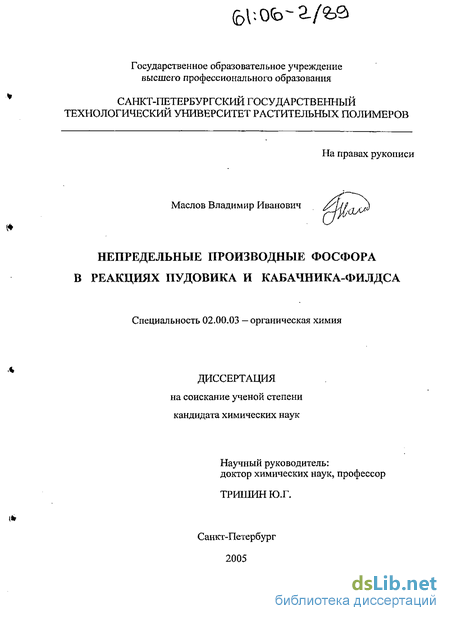 61:06-2/89

Государственное образовательное учреждение высшего профессионального образования

САНКТ-ПЕТЕРБУРГСКИЙ ГОСУДАРСТВЕННЫЙ ТЕХНОЛОГИЧЕСКИЙ УНИВЕРСИТЕТ РАСТИТЕЛЬНЫХ ПОЛИМЕРОВ

На правах рукописи

Маслов Владимир Иванович

НЕПРЕДЕЛЬНЫЕ ПРОИЗВОДНЫЕ ФОСФОРА В РЕАКЦИЯХ ПУДОВИКА И КАБАЧНИКА-ФИЛДСА

Специальность 02.00.03 – органическая химия

ДИССЕРТАЦИЯ
на соискание ученой степени
кандидата химических наук

Научный руководитель:
доктор химических наук, профессор
ТРИШИН Ю.Г.

Санкт-Петербург
2005

dsLib.net
библиотека диссертаций